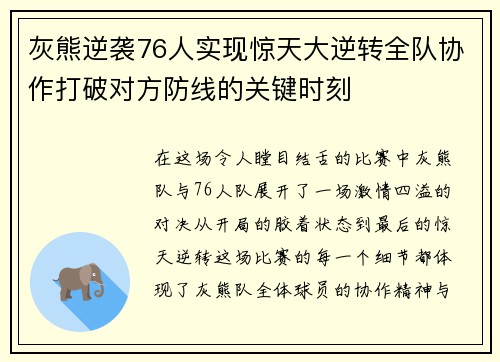 灰熊逆袭76人实现惊天大逆转全队协作打破对方防线的关键时刻

在这场令人瞠目结舌的比赛中灰熊队与76人队展开了一场激情四溢的对决从开局的胶着状态到最后的惊天逆转这场比赛的每一个细节都体现了灰熊队全体球员的协作精神与